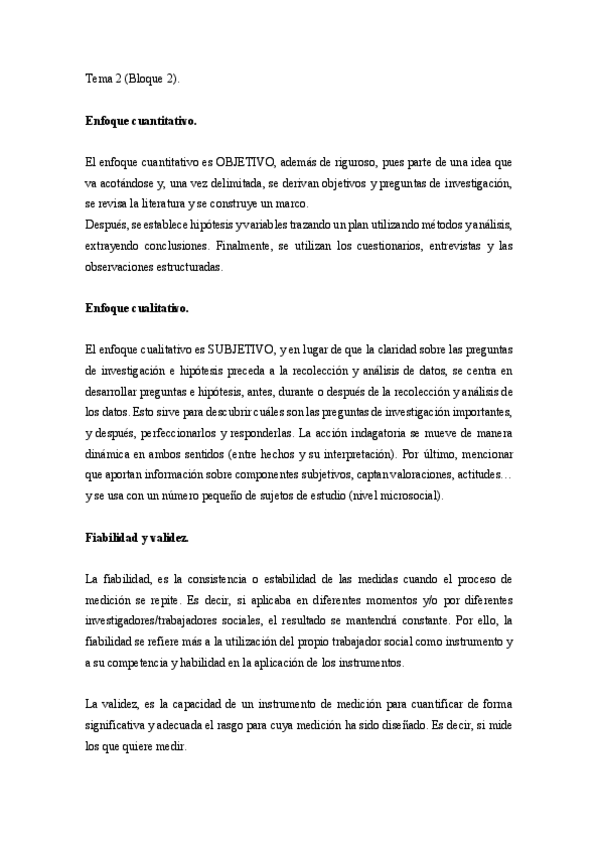 Tema 2 (Bloque 2).

Enfoque cuantitativo.

El enfoque cuantitativo es OBJETIVO, además de riguroso, pues parte de una idea que va acotándose y, una vez delimitada, se derivan objetivos y preguntas de investigación, se revisa la literatura y se construye un marco.
Después, se establece hipótesis y variables trazando un plan utilizando métodos y análisis, extrayendo conclusiones. Finalmente, se utilizan los cuestionarios, entrevistas y las observaciones estructuradas.

Enfoque cualitativo.

El enfoque cualitativo es SUBJETIVO, y en lugar de que la claridad sobre las preguntas de investigación e hipótesis preceda a la recolección y análisis de datos, se centra en desarrollar preguntas e hipótesis, antes, durante o después de la recolección y análisis de los datos. Esto sirve para descubrir cuáles son las preguntas de investigación importantes, y después, perfeccionarlos y responderlas. La acción indagatoria se mueve de manera dinámica en ambos sentidos (entre hechos y su interpretación). Por último, mencionar que aportan información sobre componentes subjetivos, captan valoraciones, actitudes… y se usa con un número pequeño de sujetos de estudio (nivel microsocial).

Fiabilidad y validez.

La fiabilidad, es la consistencia o estabilidad de las medidas cuando el proceso de medición se repite. Es decir, si aplicaba en diferentes momentos y/o por diferentes investigadores/trabajadores sociales, el resultado se mantendrá constante. Por ello, la fiabilidad se refiere más a la utilización del propio trabajador social como instrumento y a su competencia y habilidad en la aplicación de los instrumentos.

La validez, es la capacidad de un instrumento de medición para cuantificar de forma significativa y adecuada el rasgo para cuya medición ha sido diseñado. Es decir, si mide los que quiere medir.